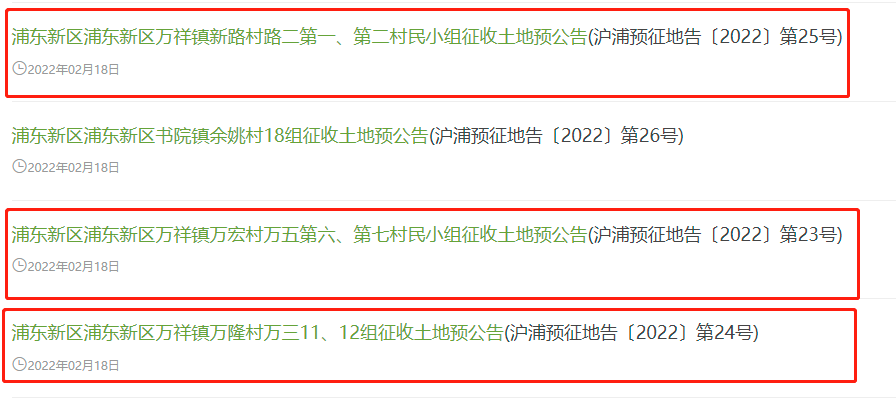 浦东新区浦东新区万祥镇新路村路二第一、第二村民小组征收土地预公告(沪浦预征地告〔2022〕第25号)

2022年02月18日

浦东新区浦东新区书院镇余姚村18组征收土地预公告(沪浦预征地告〔2022〕第26号)

2022年02月18日

浦东新区浦东新区万祥镇万宏村万五第六、第七村民小组征收土地预公告(沪浦预征地告〔2022〕第23号)

2022年02月18日

浦东新区浦东新区万祥镇万隆村万三11、12组征收土地预公告(沪浦预征地告〔2022〕第24号)

2022年02月18日